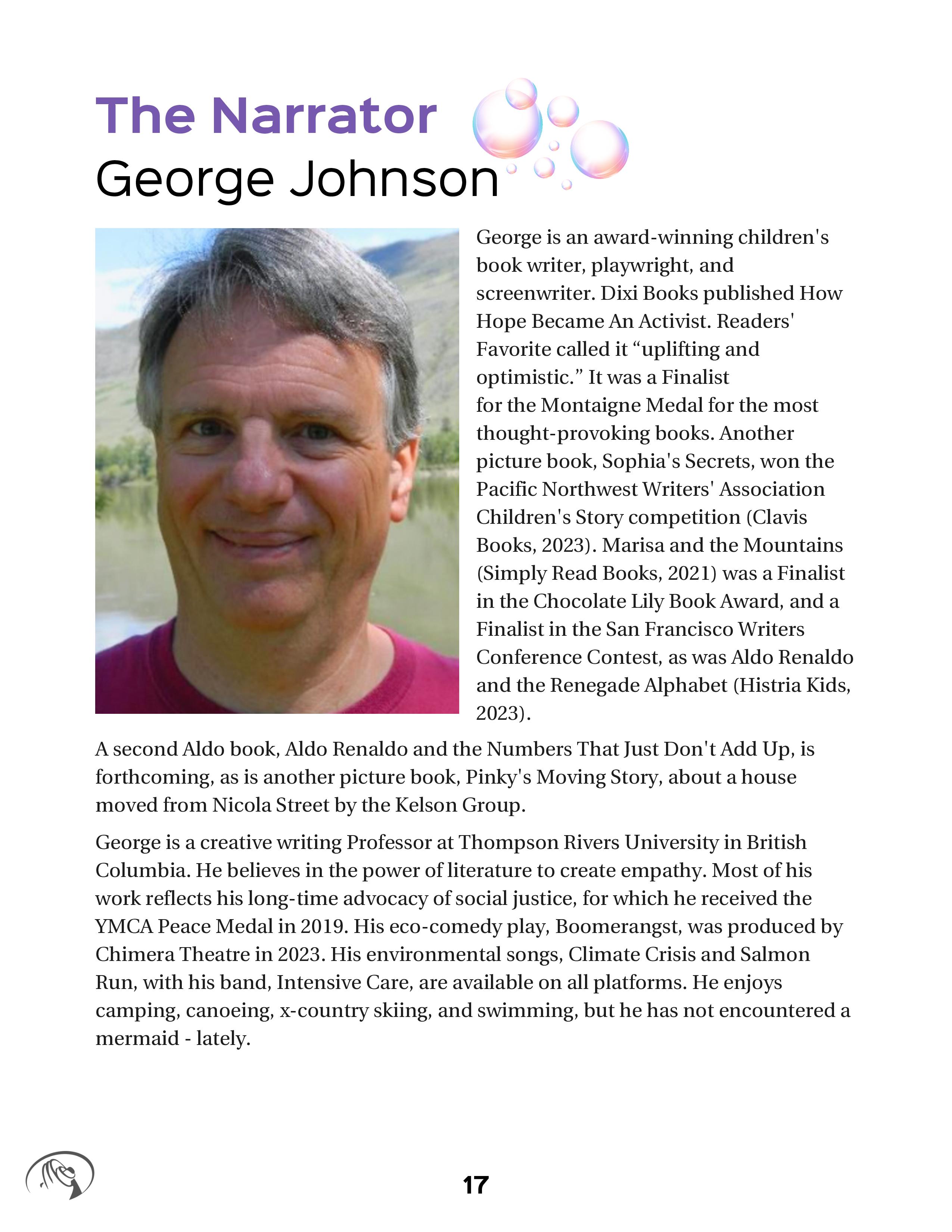 The Narrator
George Johnson

George is an award-winning children's book writer, playwright, and screenwriter. Dixi Books published How Hope Became An Activist. Readers' Favorite called it “uplifting and optimistic.” It was a Finalist for the Montaigne Medal for the most thought-provoking books. Another picture book, Sophia's Secrets, won the Pacific Northwest Writers' Association Children's Story competition (Clavis Books, 2023). Marisa and the Mountains (Simply Read Books, 2021) was a Finalist in the Chocolate Lily Book Award, and a Finalist in the San Francisco Writers Conference Contest, as was Aldo Renaldo and the Renegade Alphabet (Histria Kids, 2023).

A second Aldo book, Aldo Renaldo and the Numbers That Just Don't Add Up, is forthcoming, as is another picture book, Pinky's Moving Story, about a house moved from Nicola Street by the Kelson Group.

George is a creative writing Professor at Thompson Rivers University in British Columbia. He believes in the power of literature to create empathy. Most of his work reflects his long-time advocacy of social justice, for which he received the YMCA Peace Medal in 2019. His eco-comedy play, Boomerangst, was produced by Chimera Theatre in 2023. His environmental songs, Climate Crisis and Salmon Run, with his band, Intensive Care, are available on all platforms. He enjoys camping, canoeing, x-country skiing, and swimming, but he has not encountered a mermaid - lately.

17